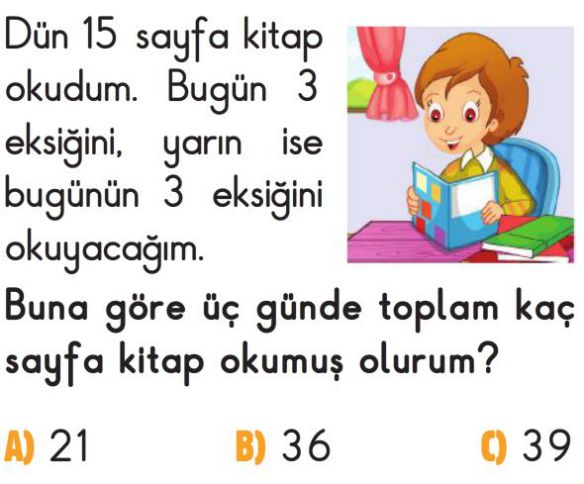 Dün 15 sayfa kitap okudum. Bugün 3 eksiğini, yarın ise bugünün 3 eksiğini okuyacağım.

Buna göre üç günde toplam kaç sayfa kitap okumuş olurum?

A) 21 B) 36 C) 39